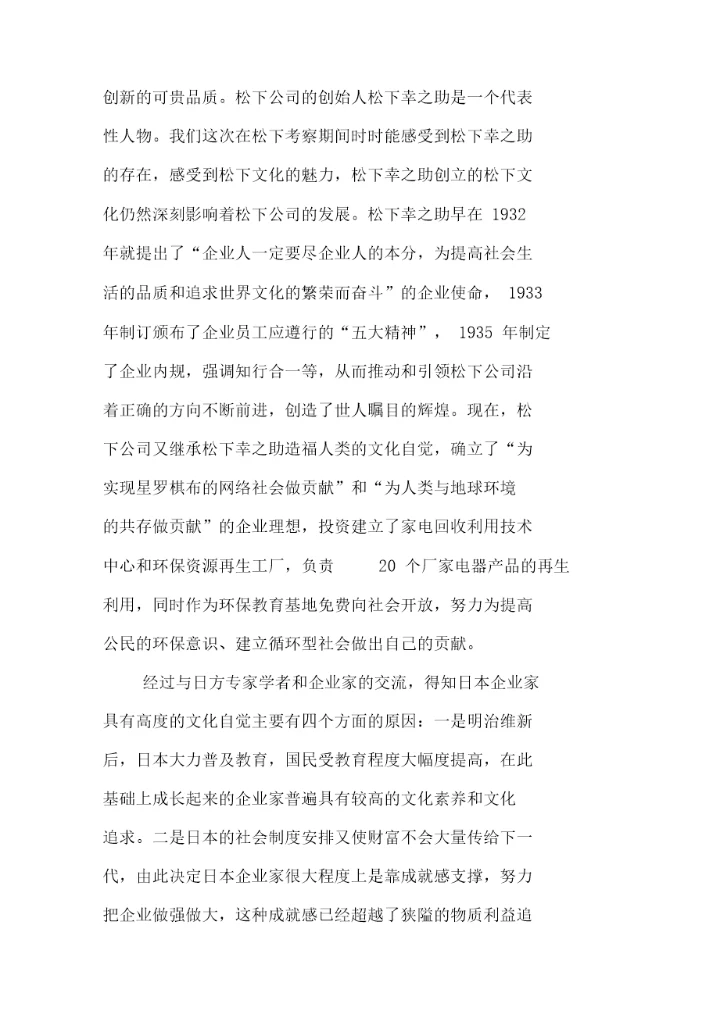 创新的可贵品质。松下公司的创始人松下幸之助是一个代表性人物。我们这次在松下考察期间时时能感受到松下幸之助的存在，感受到松下文化的魅力，松下幸之助创立的松下文化仍然深刻影响着松下公司的发展。松下幸之助早在 1932 年就提出了“企业人一定要尽企业人的本分，为提高社会生活的品质和追求世界文化的繁荣而奋斗”的企业使命， 1933 年制订颁布了企业员工应遵行的“五大精神”， 1935 年制定了企业内规，强调知行合一等，从而推动和引领松下公司沿着正确的方向不断前进，创造了世人瞩目的辉煌。现在，松下公司又继承松下幸之助造福人类的文化自觉，确立了“为实现星罗棋布的网络社会做贡献”和“为人类与地球环境的共存做贡献”的企业理想，投资建立了家电回收利用技术中心和环保资源再生工厂，负责 20 个厂家电器产品的再生利用，同时作为环保教育基地免费向社会开放，努力为提高公民的环保意识、建立循环型社会做出自己的贡献。

经过与日方专家学者和企业家的交流，得知日本企业家具有高度的文化自觉主要有四个方面的原因：一是明治维新后，日本大力普及教育，国民受教育程度大幅度提高，在此基础上成长起来的企业家普遍具有较高的文化素养和文化追求。二是日本的社会制度安排又使财富不会大量传给下一代，由此决定日本企业家很大程度上是靠成就感支撑，努力把企业做强做大，这种成就感已经超越了狭隘的物质利益追